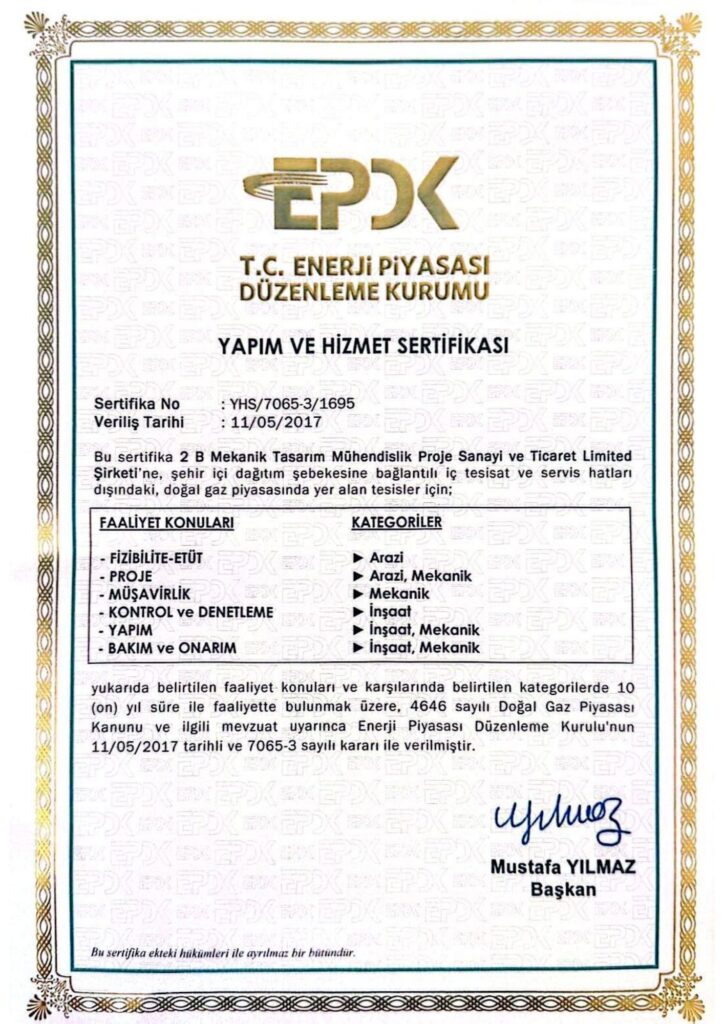 EPDK

T.C. ENERJİ PİYASASI DÜZENLEME KURUMU

YAPIM VE HİZMET SERTİFİKASI

Sertifika No : YHS/7065-3/1695
Veriliş Tarihi : 11/05/2017

Bu sertifika 2 B Mekanik Tasarım Mühendislik Proje Sanayi ve Ticaret Limited Şirketi'ne, şehir içi dağıtım şebekesine bağlantılı iç tesisat ve servis hatları dışındaki, doğal gaz piyasasında yer alan tesisler için;

| FAALİYET KONULARI | KATEGORİLER |
|---|---|
| - FİZİBİLİTE-ETÜT | ► Arazi |
| - PROJE | ► Arazi, Mekanik |
| - MÜŞAVİRLİK | ► Mekanik |
| - KONTROL ve DENETLEME | ► İnşaat |
| - YAPIM | ► İnşaat, Mekanik |
| - BAKIM ve ONARIM | ► İnşaat, Mekanik |

yukarıda belirtilen faaliyet konuları ve karşılarında belirtilen kategorilerde 10 (on) yıl süre ile faaliyette bulunmak üzere, 4646 sayılı Doğal Gaz Piyasası Kanunu ve ilgili mevzuat uyarınca Enerji Piyasası Düzenleme Kurulu'nun 11/05/2017 tarihli ve 7065-3 sayılı kararı ile verilmiştir.

Yılmaz

Mustafa YILMAZ
Başkan

Bu sertifika ekteki hükümleri ile ayrılmaz bir bütündür.